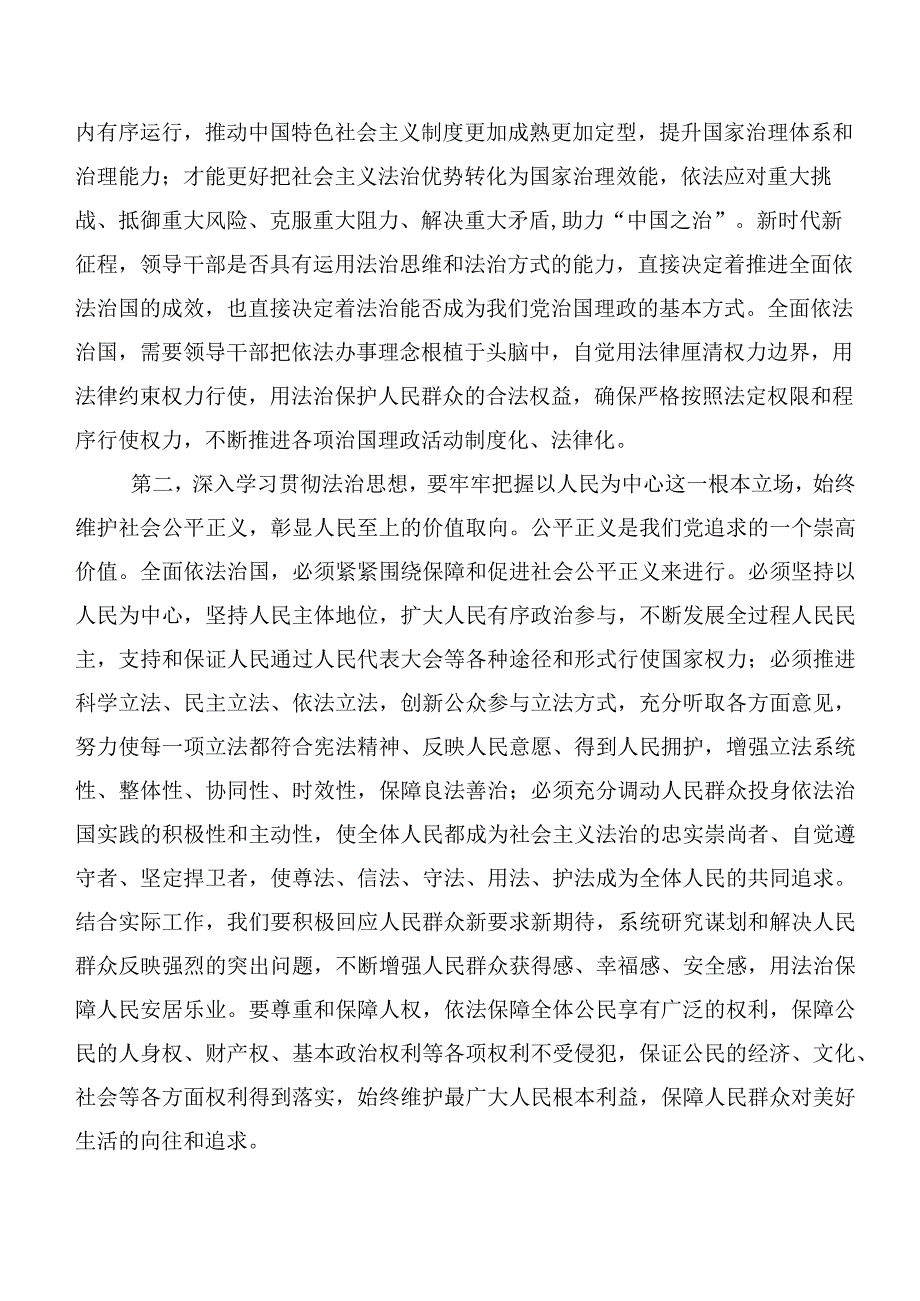 内有序运行，推动中国特色社会主义制度更加成熟更加定型，提升国家治理体系和治理能力；才能更好把社会主义法治优势转化为国家治理效能，依法应对重大挑战、抵御重大风险、克服重大阻力、解决重大矛盾,助力“中国之治”。新时代新征程，领导干部是否具有运用法治思维和法治方式的能力，直接决定着推进全面依法治国的成效，也直接决定着法治能否成为我们党治国理政的基本方式。全面依法治国，需要领导干部把依法办事理念根植于头脑中，自觉用法律厘清权力边界，用法律约束权力行使，用法治保护人民群众的合法权益，确保严格按照法定权限和程序行使权力，不断推进各项治国理政活动制度化、法律化。

第二，深入学习贯彻法治思想，要牢牢把握以人民为中心这一根本立场，始终维护社会公平正义，彰显人民至上的价值取向。公平正义是我们党追求的一个崇高价值。全面依法治国，必须紧紧围绕保障和促进社会公平正义来进行。必须坚持以人民为中心，坚持人民主体地位，扩大人民有序政治参与，不断发展全过程人民民主，支持和保证人民通过人民代表大会等各种途径和形式行使国家权力；必须推进科学立法、民主立法、依法立法，创新公众参与立法方式，充分听取各方面意见，努力使每一项立法都符合宪法精神、反映人民意愿、得到人民拥护，增强立法系统性、整体性、协同性、时效性，保障良法善治；必须充分调动人民群众投身依法治国实践的积极性和主动性，使全体人民都成为社会主义法治的忠实崇尚者、自觉遵守者、坚定捍卫者，使尊法、信法、守法、用法、护法成为全体人民的共同追求。结合实际工作，我们要积极回应人民群众新要求新期待，系统研究谋划和解决人民群众反映强烈的突出问题，不断增强人民群众获得感、幸福感、安全感，用法治保障人民安居乐业。要尊重和保障人权，依法保障全体公民享有广泛的权利，保障公民的人身权、财产权、基本政治权利等各项权利不受侵犯，保证公民的经济、文化、社会等各方面权利得到落实，始终维护最广大人民根本利益，保障人民群众对美好生活的向往和追求。